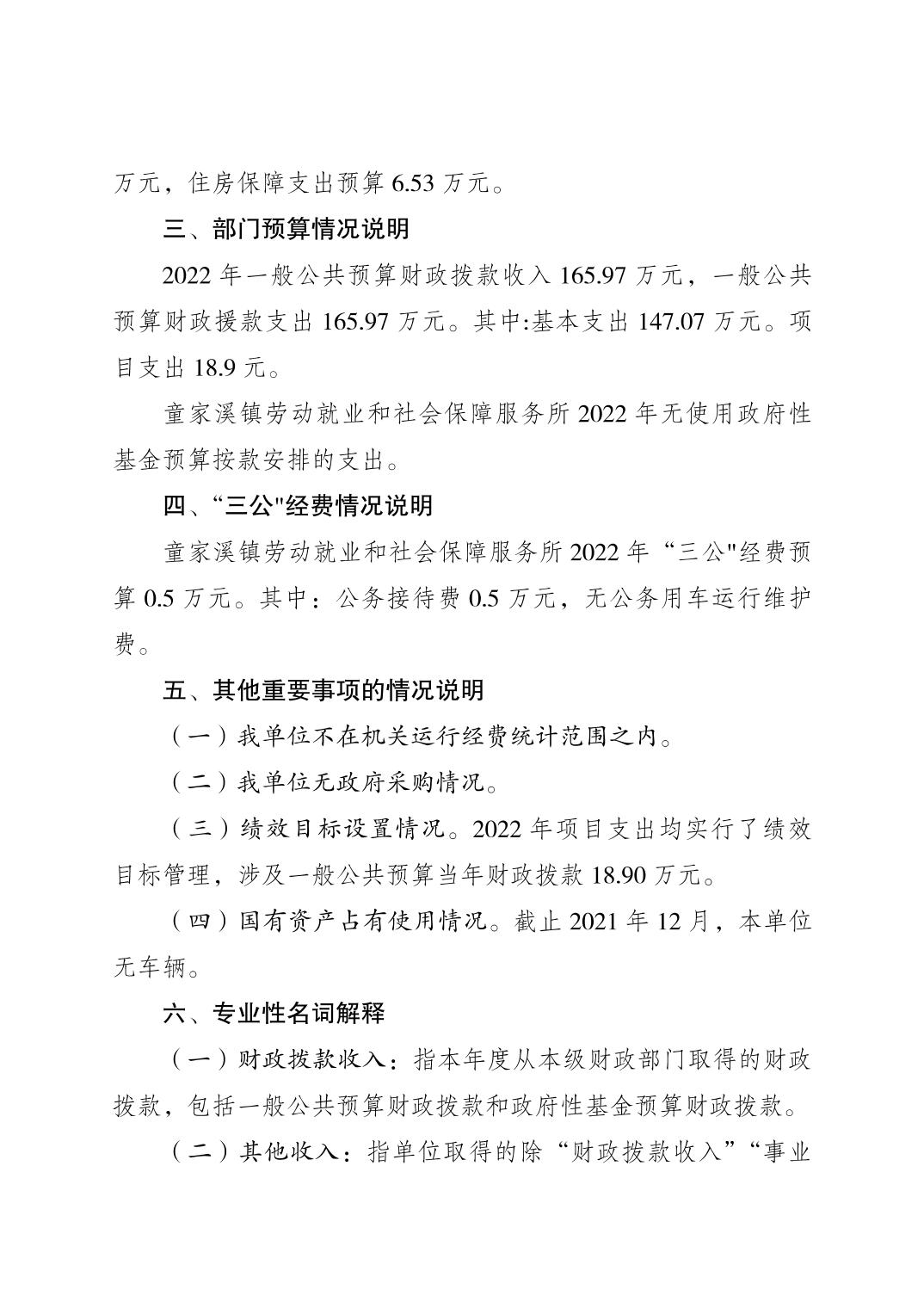 万元，住房保障支出预算6.53万元。

三、部门预算情况说明

2022年一般公共预算财政拨款收入165.97万元，一般公共预算财政援款支出165.97万元。其中:基本支出147.07万元。项目支出18.9元。

童家溪镇劳动就业和社会保障服务所2022年无使用政府性基金预算按款安排的支出。

四、“三公"经费情况说明

童家溪镇劳动就业和社会保障服务所2022年“三公"经费预算0.5万元。其中：公务接待费0.5万元，无公务用车运行维护费。

五、其他重要事项的情况说明

（一）我单位不在机关运行经费统计范围之内。

（二）我单位无政府采购情况。

（三）绩效目标设置情况。2022年项目支出均实行了绩效目标管理，涉及一般公共预算当年财政拨款18.90万元。

（四）国有资产占有使用情况。截止2021年12月，本单位无车辆。

六、专业性名词解释

（一）财政拨款收入：指本年度从本级财政部门取得的财政拨款，包括一般公共预算财政拨款和政府性基金预算财政拨款。

（二）其他收入：指单位取得的除“财政拨款收入”“事业